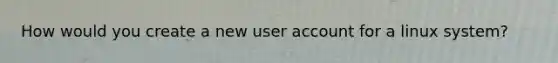 How would you create a new user account for a linux system?